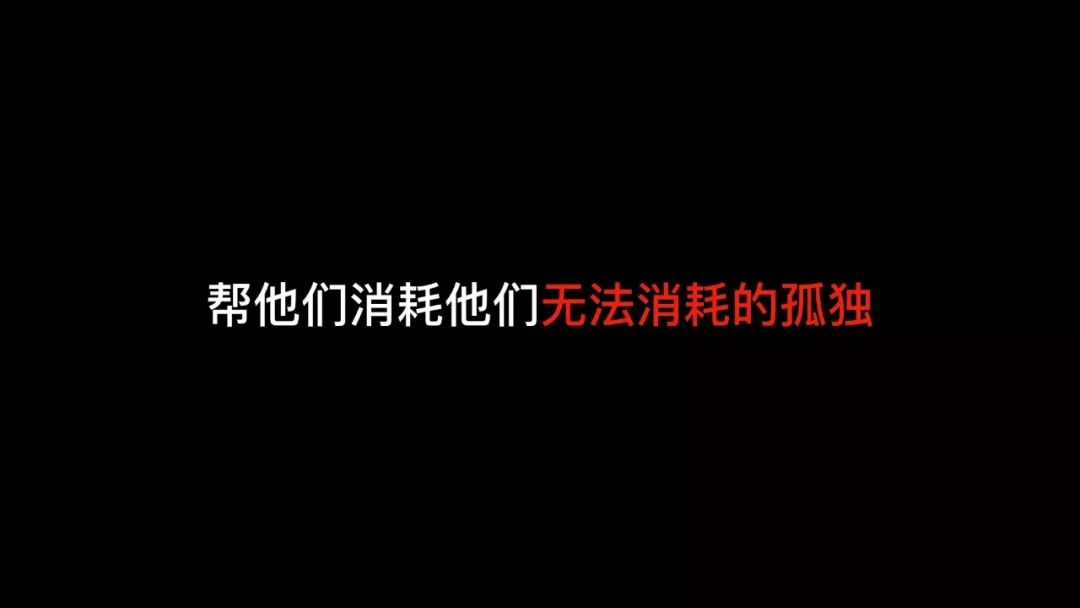 帮他们消耗他们无法消耗的孤独